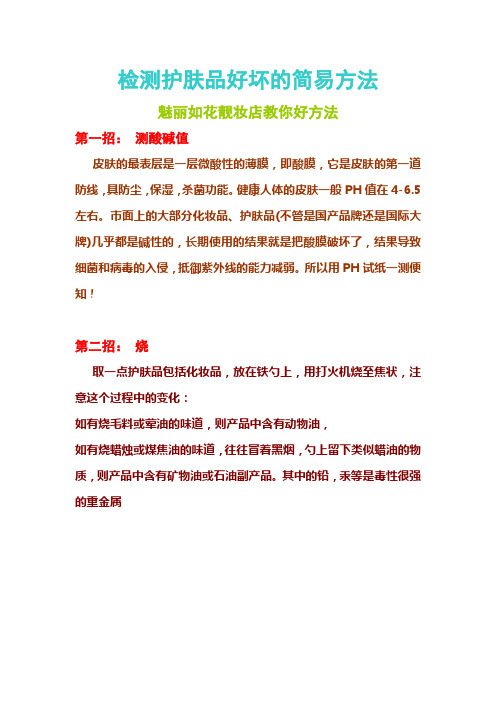 检测护肤品好坏的简易方法

魅丽如花靓妆店教你好方法

第一招： 测酸碱值

皮肤的最表层是一层微酸性的薄膜，即酸膜，它是皮肤的第一道防线，具防尘，保湿，杀菌功能。健康人体的皮肤一般 PH 值在 4-6.5 左右。市面上的大部分化妆品、护肤品(不管是国产品牌还是国际大牌)几乎都是碱性的，长期使用的结果就是把酸膜破坏了，结果导致细菌和病毒的入侵，抵御紫外线的能力减弱。所以用 PH 试纸一测便知！

第二招： 烧

取一点护肤品包括化妆品，放在铁勺上，用打火机烧至焦状，注意这个过程中的变化：

如有烧毛料或荤油的味道，则产品中含有动物油，

如有烧蜡烛或煤焦油的味道，往往冒着黑烟，勺上留下类似蜡油的物质，则产品中含有矿物油或石油副产品。其中的铅，汞等是毒性很强的重金属